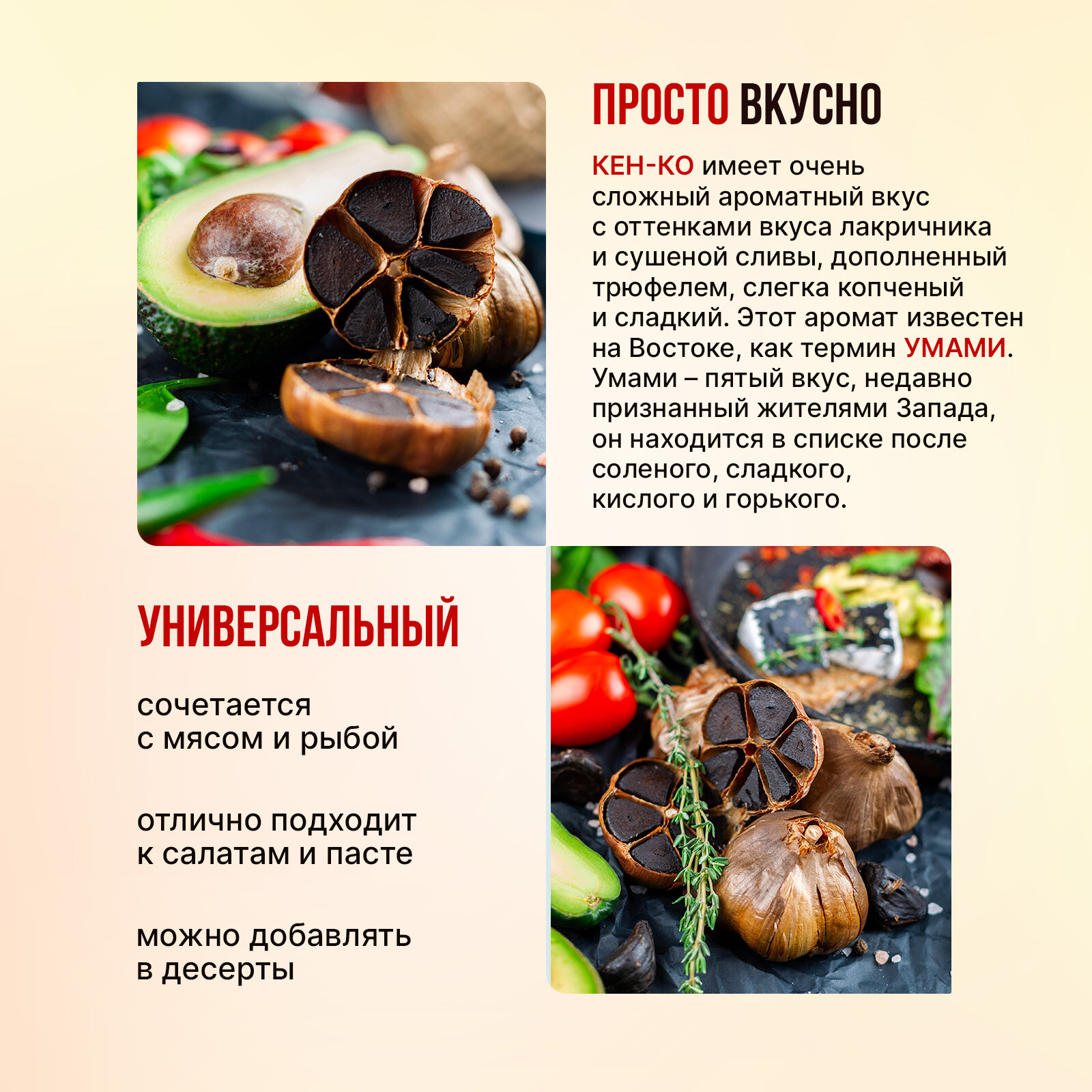 ПРОСТО ВКУСНО

КЕН-КО имеет очень сложный ароматный вкус с оттенками вкуса лакричника и сушеной сливы, дополненный трюфелем, слегка копченый и сладкий. Этот аромат известен на Востоке, как термин УМАМИ. Умами – пятый вкус, недавно признанный жителями Запада, он находится в списке после соленого, сладкого, кислого и горького.

УНИВЕРСАЛЬНЫЙ

сочетается с мясом и рыбой

отлично подходит к салатам и пасте

можно добавлять в десерты